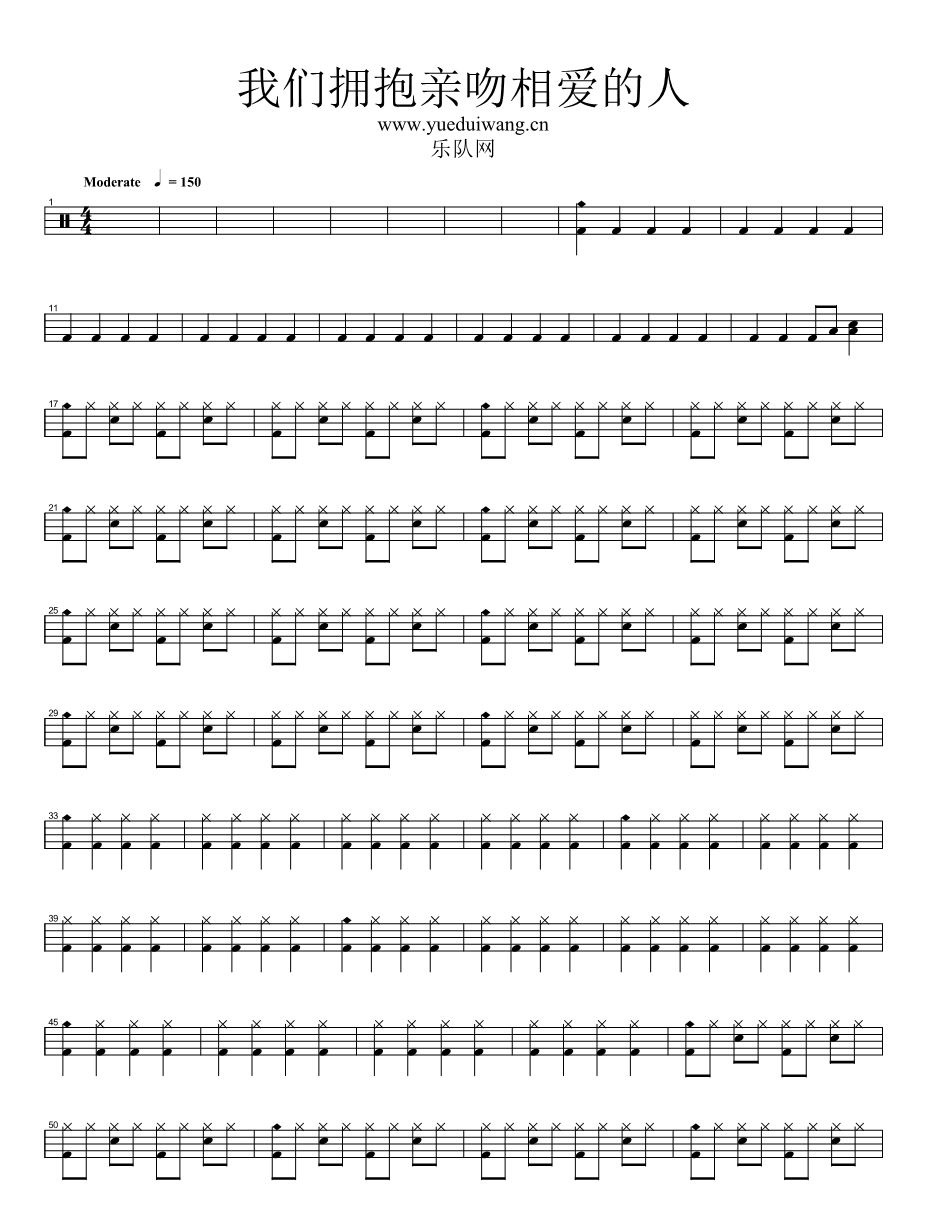 我们拥抱亲吻相爱的人
www.yueduiwang.cn
乐队网

Moderate ♩ = 150

1

11

17

21

25

29

33

39

45

50